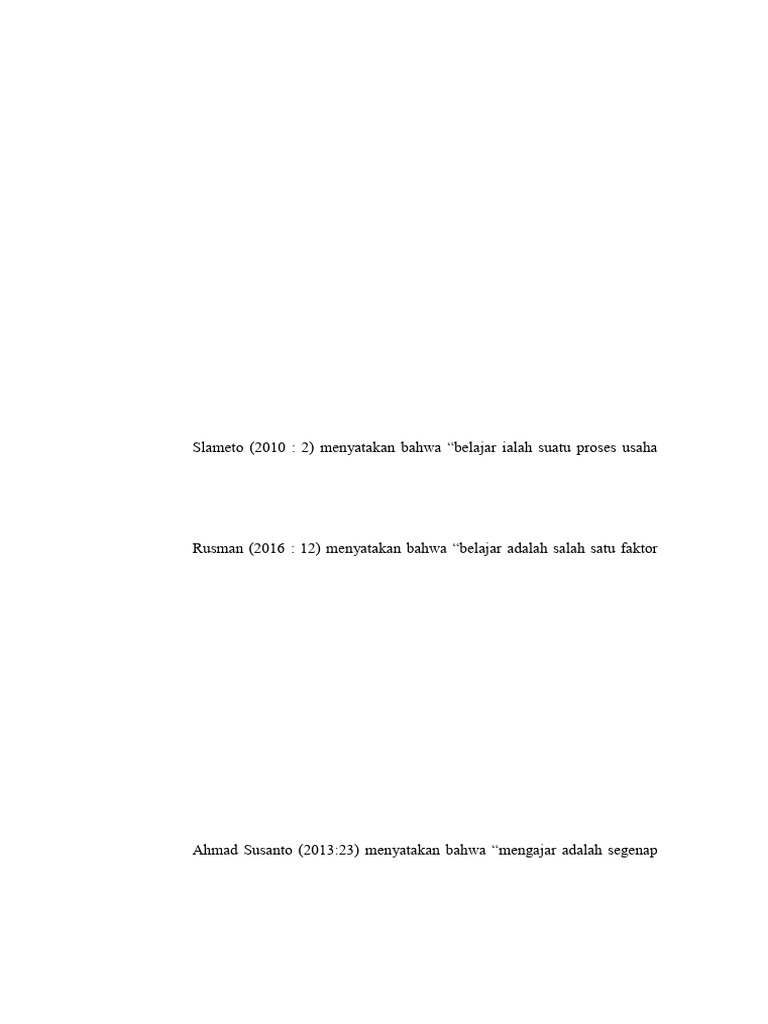 Slameto (2010 : 2) menyatakan bahwa "belajar ialah suatu proses usaha

Rusman (2016 : 12) menyatakan bahwa "belajar adalah salah satu faktor

Ahmad Susanto (2013:23) menyatakan bahwa "mengajar adalah segenap